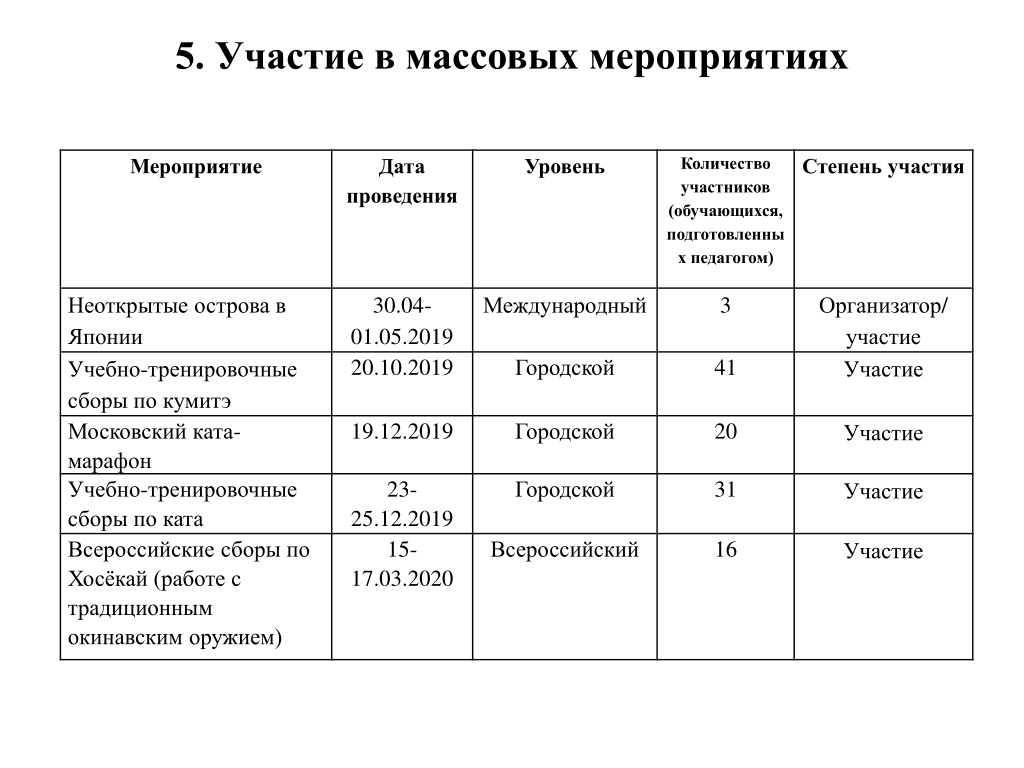 5. Участие в массовых мероприятиях

| Мероприятие | Дата проведения | Уровень | Количество участников (обучающихся, подготовленных педагогом) | Степень участия |
|---|---|---|---|---|
| Неоткрытые острова в Японии | 30.04-01.05.2019 | Международный | 3 | Организатор/ участие |
| Учебно-тренировочные сборы по кумитэ | 20.10.2019 | Городской | 41 | Участие |
| Московский ката-марафон | 19.12.2019 | Городской | 20 | Участие |
| Учебно-тренировочные сборы по ката | 23-25.12.2019 | Городской | 31 | Участие |
| Всероссийские сборы по Хосёкай (работе с традиционным окинавским оружием) | 15-17.03.2020 | Всероссийский | 16 | Участие |